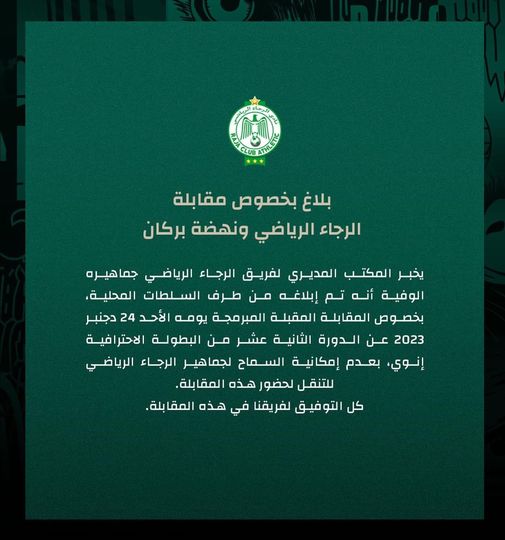 نادي الرجاء الرياضي
RAJA CLUB ATHLETIC

بلاغ بخصوص مقابلة
الرجاء الرياضي ونهضة بركان

يخبر المكتب المديري لفريق الرجاء الرياضي جماهيره الوفية أنه تم إبلاغه من طرف السلطات المحلية، بخصوص المقابلة المقبلة المبرمجة يومه الأحد 24 دجنبر 2023 عن الدورة الثانية عشر من البطولة الاحترافية إنوي، بعدم إمكانية السماح لجماهير الرجاء الرياضي للتنقل لحضور هذه المقابلة.
كل التوفيق لفريقنا في هذه المقابلة.